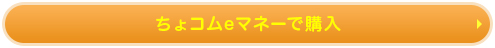 ちょコムeマネーで購入